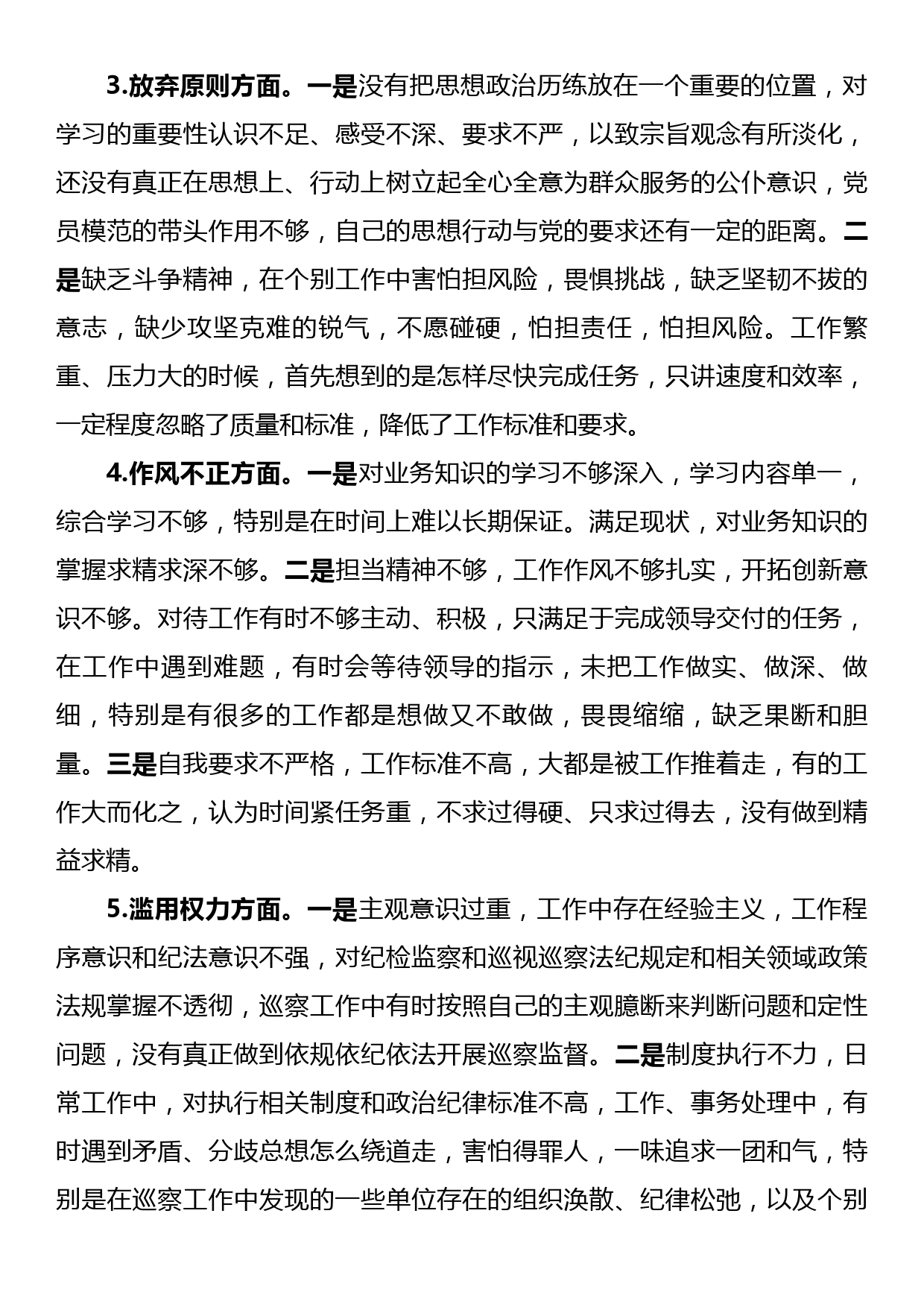 3.放弃原则方面。一是没有把思想政治历练放在一个重要的位置，对学习的重要性认识不足、感受不深、要求不严，以致宗旨观念有所淡化，还没有真正在思想上、行动上树立起全心全意为群众服务的公仆意识，党员模范的带头作用不够，自己的思想行动与党的要求还有一定的距离。二是缺乏斗争精神，在个别工作中害怕担风险，畏惧挑战，缺乏坚韧不拔的意志，缺少攻坚克难的锐气，不愿碰硬，怕担责任，怕担风险。工作繁重、压力大的时候，首先想到的是怎样尽快完成任务，只讲速度和效率，一定程度忽略了质量和标准，降低了工作标准和要求。

4.作风不正方面。一是对业务知识的学习不够深入，学习内容单一，综合学习不够，特别是在时间上难以长期保证。满足现状，对业务知识的掌握求精求深不够。二是担当精神不够，工作作风不够扎实，开拓创新意识不够。对待工作有时不够主动、积极，只满足于完成领导交付的任务，在工作中遇到难题，有时会等待领导的指示，未把工作做实、做深、做细，特别是有很多的工作都是想做又不敢做，畏畏缩缩，缺乏果断和胆量。三是自我要求不严格，工作标准不高，大都是被工作推着走，有的工作大而化之，认为时间紧任务重，不求过得硬、只求过得去，没有做到精益求精。

5.滥用权力方面。一是主观意识过重，工作中存在经验主义，工作程序意识和纪法意识不强，对纪检监察和巡视巡察法纪规定和相关领域政策法规掌握不透彻，巡察工作中有时按照自己的主观臆断来判断问题和定性问题，没有真正做到依规依纪依法开展巡察监督。二是制度执行不力，日常工作中，对执行相关制度和政治纪律标准不高，工作、事务处理中，有时遇到矛盾、分歧总想怎么绕道走，害怕得罪人，一味追求一团和气，特别是在巡察工作中发现的一些单位存在的组织涣散、纪律松弛，以及个别